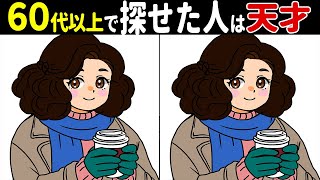 60代以上で探せた人は天才